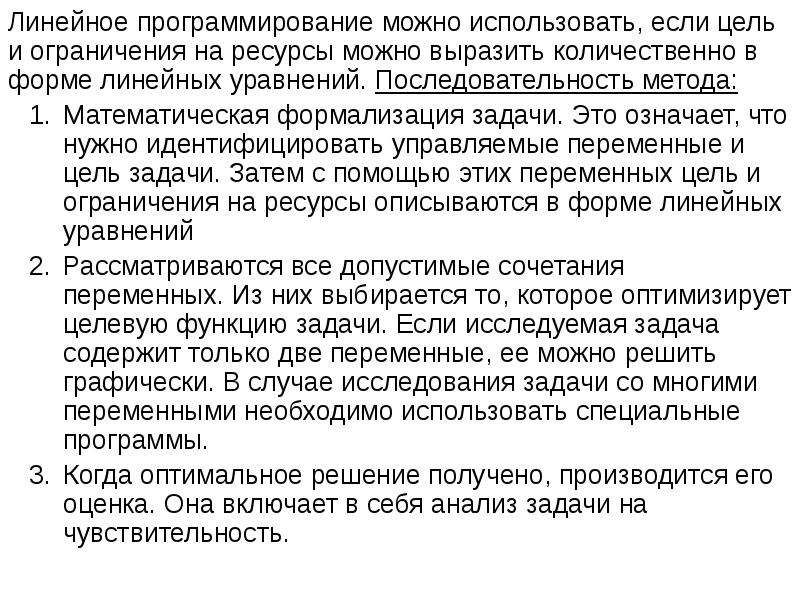 Линейное программирование можно использовать, если цель и ограничения на ресурсы можно выразить количественно в форме линейных уравнений. Последовательность метода:

1. Математическая формализация задачи. Это означает, что нужно идентифицировать управляемые переменные и цель задачи. Затем с помощью этих переменных цель и ограничения на ресурсы описываются в форме линейных уравнений
2. Рассматриваются все допустимые сочетания переменных. Из них выбирается то, которое оптимизирует целевую функцию задачи. Если исследуемая задача содержит только две переменные, ее можно решить графически. В случае исследования задачи со многими переменными необходимо использовать специальные программы.
3. Когда оптимальное решение получено, производится его оценка. Она включает в себя анализ задачи на чувствительность.